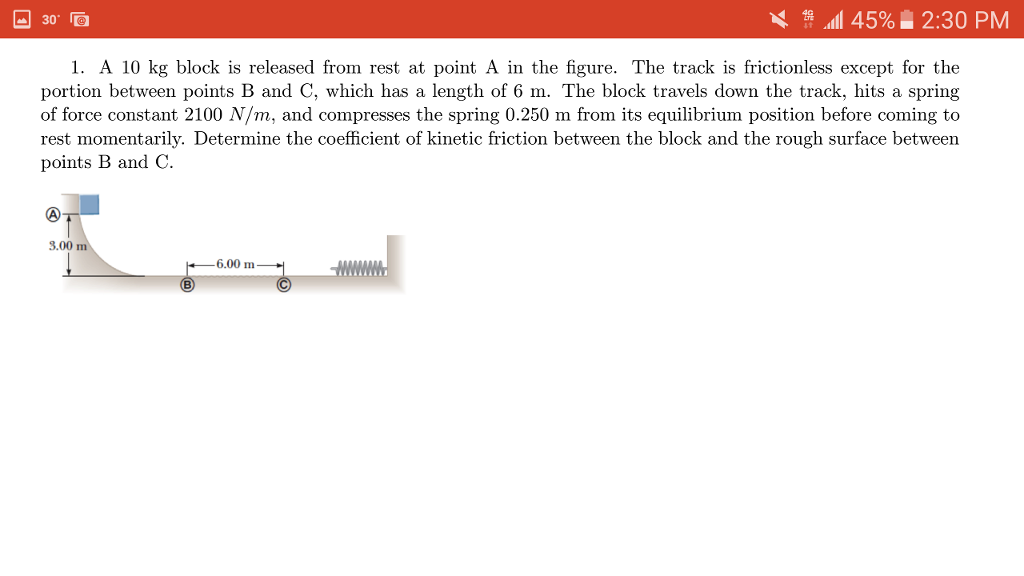 30° 4G 45% 2:30 PM

1. A 10 kg block is released from rest at point A in the figure. The track is frictionless except for the portion between points B and C, which has a length of 6 m. The block travels down the track, hits a spring of force constant 2100 $N/m$, and compresses the spring 0.250 m from its equilibrium position before coming to rest momentarily. Determine the coefficient of kinetic friction between the block and the rough surface between points B and C.

A
3.00 m
6.00 m
B
C